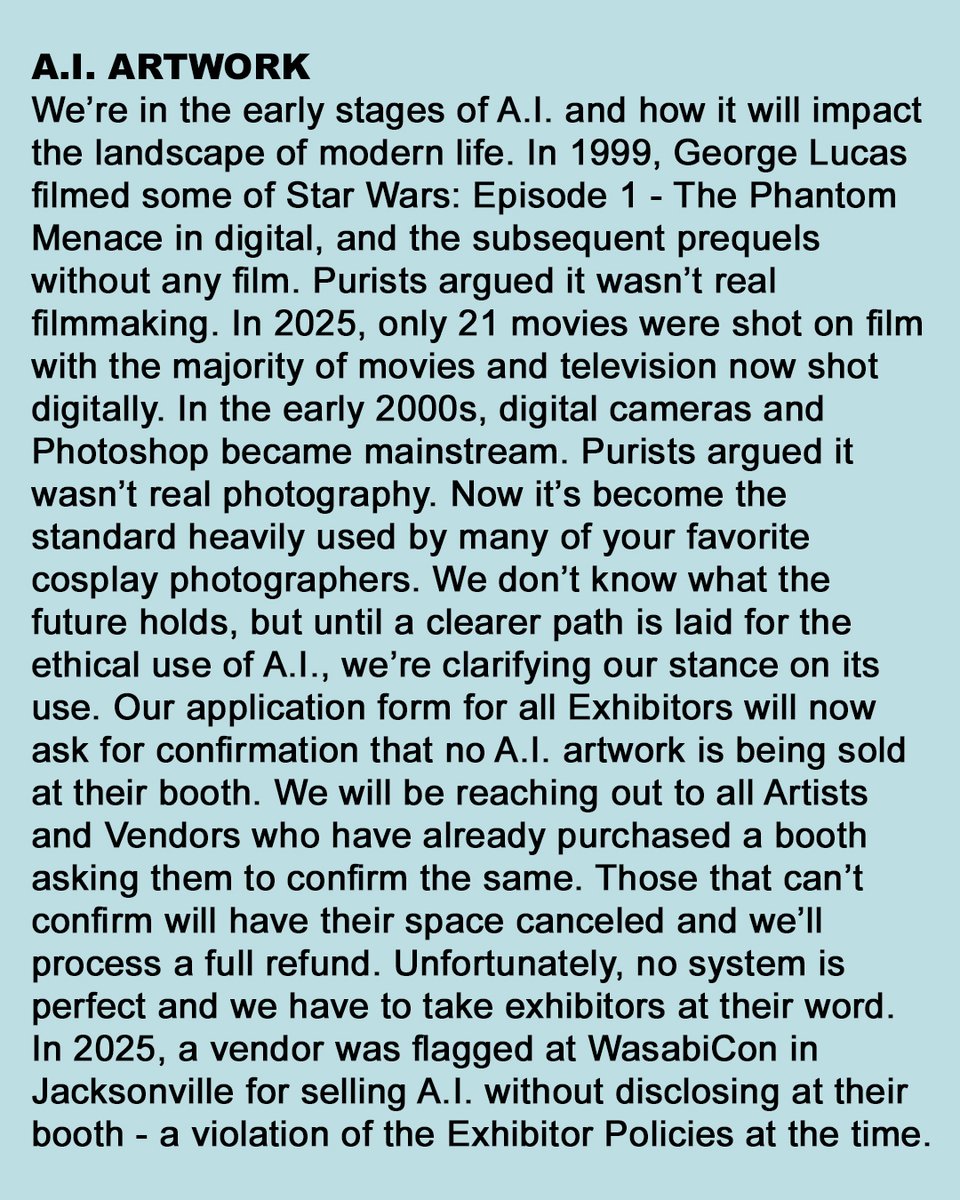 A.I. ARTWORK
We're in the early stages of A.I. and how it will impact the landscape of modern life. In 1999, George Lucas filmed some of Star Wars: Episode 1 - The Phantom Menace in digital, and the subsequent prequels without any film. Purists argued it wasn't real filmmaking. In 2025, only 21 movies were shot on film with the majority of movies and television now shot digitally. In the early 2000s, digital cameras and Photoshop became mainstream. Purists argued it wasn't real photography. Now it's become the standard heavily used by many of your favorite cosplay photographers. We don't know what the future holds, but until a clearer path is laid for the ethical use of A.I., we're clarifying our stance on its use. Our application form for all Exhibitors will now ask for confirmation that no A.I. artwork is being sold at their booth. We will be reaching out to all Artists and Vendors who have already purchased a booth asking them to confirm the same. Those that can't confirm will have their space canceled and we'll process a full refund. Unfortunately, no system is perfect and we have to take exhibitors at their word. In 2025, a vendor was flagged at WasabiCon in Jacksonville for selling A.I. without disclosing at their booth - a violation of the Exhibitor Policies at the time.